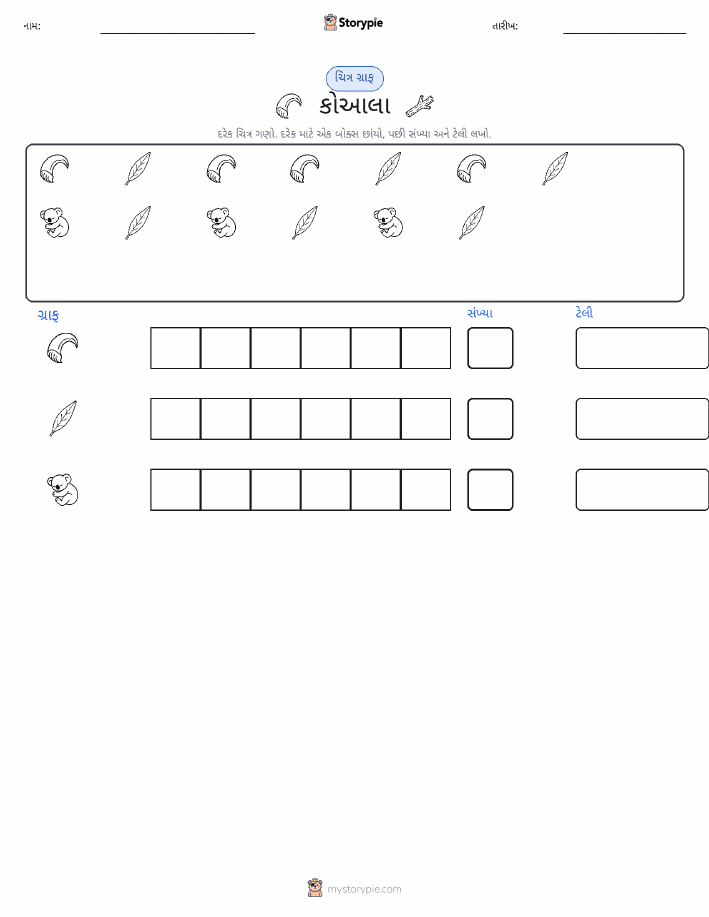 નામ:

Storypie

તારીખ:

ચિત્ર ગ્રાફ

કોઆલા

દરેક ચિત્ર ગણો. દરેક માટે એક બોક્સ છાંયો, પછી સંખ્યા અને ટેલી લખો.

ગ્રાફ

સંખ્યા

ટેલી

mystorypie.com